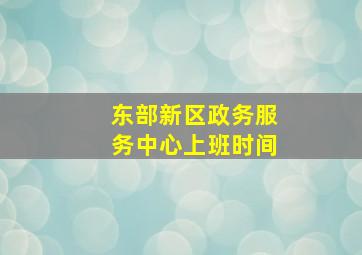 东部新区政务服务中心上班时间